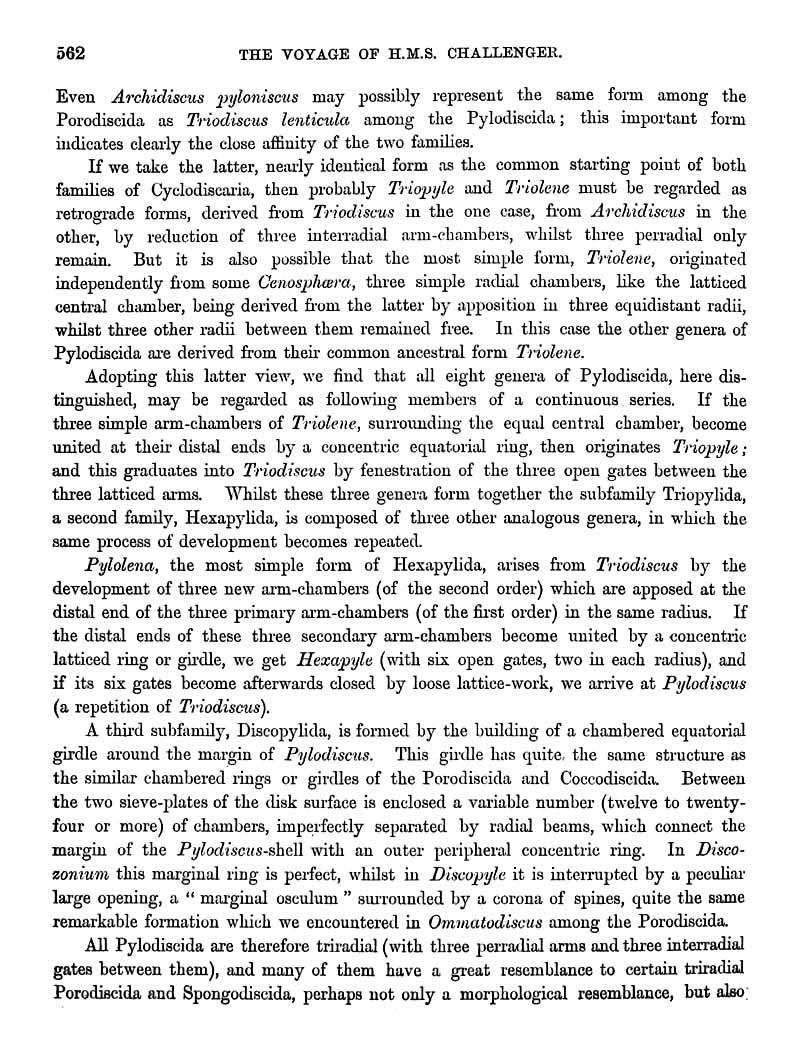 562 THE VOYAGE OF H.M.S. CHALLENGER.

Even Archidiscus pyloniscus may possibly represent the same form among the Porodiscida as Triodiscus lenticula among the Pylodiscida; this important form indicates clearly the close affinity of the two families.

If we take the latter, nearly identical form as the common starting point of both families of Cyclodiscaria, then probably Triopyle and Triolene must be regarded as retrograde forms, derived from Triodiscus in the one case, from Archidiscus in the other, by reduction of three interradial arm-chambers, whilst three perradial only remain. But it is also possible that the most simple form, Triolene, originated independently from some Cenosphæra, three simple radial chambers, like the latticed central chamber, being derived from the latter by apposition in three equidistant radii, whilst three other radii between them remained free. In this case the other genera of Pylodiscida are derived from their common ancestral form Triolene.

Adopting this latter view, we find that all eight genera of Pylodiscida, here distinguished, may be regarded as following members of a continuous series. If the three simple arm-chambers of Triolene, surrounding the equal central chamber, become united at their distal ends by a concentric equatorial ring, then originates Triopyle; and this graduates into Triodiscus by fenestration of the three open gates between the three latticed arms. Whilst these three genera form together the subfamily Triopylida, a second family, Hexapylida, is composed of three other analogous genera, in which the same process of development becomes repeated.

Pylolena, the most simple form of Hexapylida, arises from Triodiscus by the development of three new arm-chambers (of the second order) which are apposed at the distal end of the three primary arm-chambers (of the first order) in the same radius. If the distal ends of these three secondary arm-chambers become united by a concentric latticed ring or girdle, we get Hexapyle (with six open gates, two in each radius), and if its six gates become afterwards closed by loose lattice-work, we arrive at Pylodiscus (a repetition of Triodiscus).

A third subfamily, Discopylida, is formed by the building of a chambered equatorial girdle around the margin of Pylodiscus. This girdle has quite the same structure as the similar chambered rings or girdles of the Porodiscida and Coccodiscida. Between the two sieve-plates of the disk surface is enclosed a variable number (twelve to twenty-four or more) of chambers, imperfectly separated by radial beams, which connect the margin of the Pylodiscus-shell with an outer peripheral concentric ring. In Discozonium this marginal ring is perfect, whilst in Discopyle it is interrupted by a peculiar large opening, a "marginal osculum" surrounded by a corona of spines, quite the same remarkable formation which we encountered in Ommatodiscus among the Porodiscida.

All Pylodiscida are therefore triradial (with three perradial arms and three interradial gates between them), and many of them have a great resemblance to certain triradial Porodiscida and Spongodiscida, perhaps not only a morphological resemblance, but also